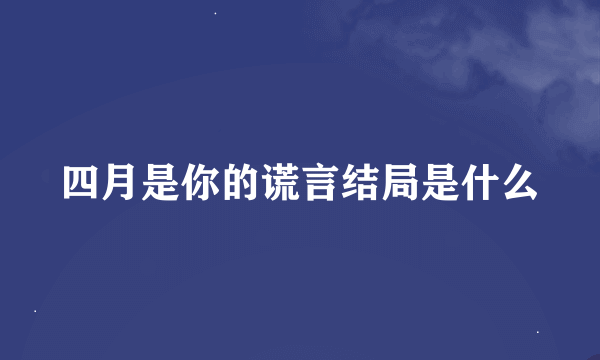 四月是你的谎言结局是什么